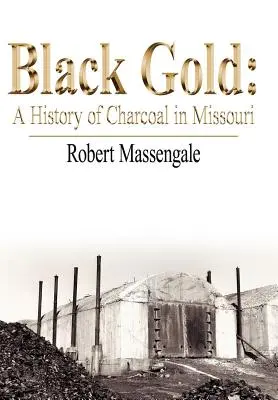 Black Gold:
A History of Charcoal in Missouri

Robert Massengale